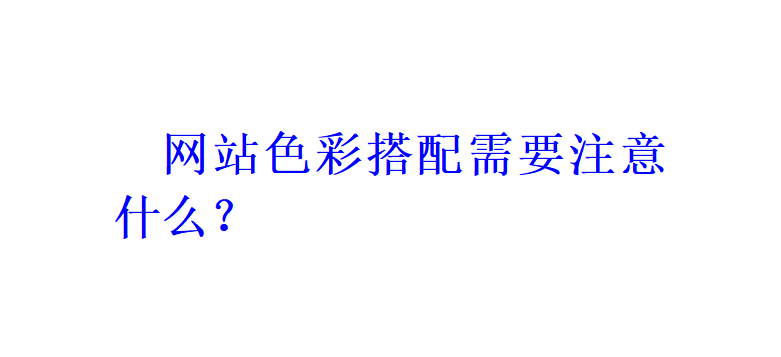 网站色彩搭配需要注意什么？